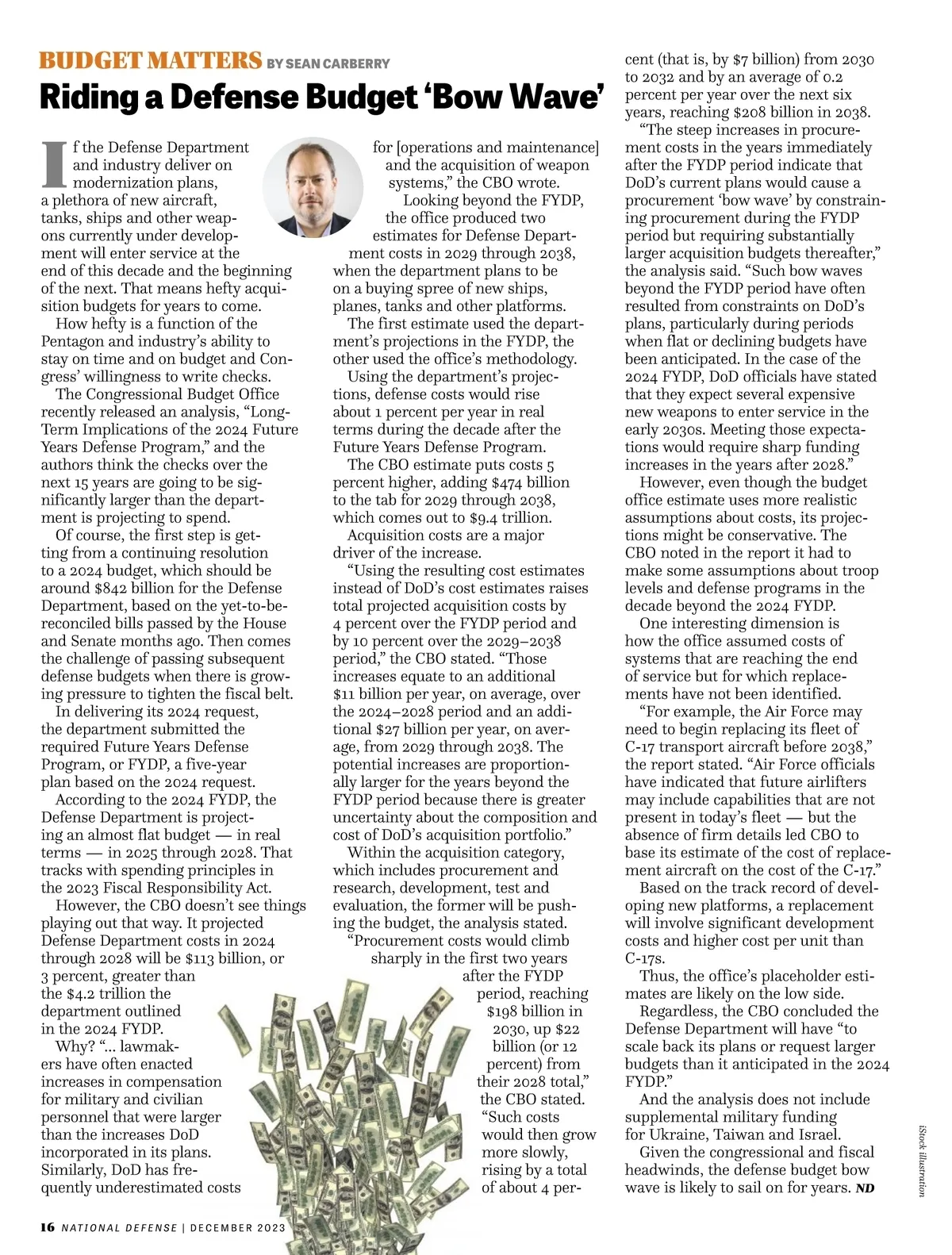 BUDGET MATTERS BY SEAN CARBERRY

Riding a Defense Budget 'Bow Wave'

If the Defense Department and industry deliver on modernization plans, a plethora of new aircraft, tanks, ships and other weapons currently under development will enter service at the end of this decade and the beginning of the next. That means hefty acquisition budgets for years to come.

How hefty is a function of the Pentagon and industry's ability to stay on time and on budget and Congress' willingness to write checks.

The Congressional Budget Office recently released an analysis, "Long-Term Implications of the 2024 Future Years Defense Program," and the authors think the checks over the next 15 years are going to be significantly larger than the department is projecting to spend.

Of course, the first step is getting from a continuing resolution to a 2024 budget, which should be around $842 billion for the Defense Department, based on the yet-to-be-reconciled bills passed by the House and Senate months ago. Then comes the challenge of passing subsequent defense budgets when there is growing pressure to tighten the fiscal belt.

In delivering its 2024 request, the department submitted the required Future Years Defense Program, or FYDP, a five-year plan based on the 2024 request.

According to the 2024 FYDP, the Defense Department is projecting an almost flat budget — in real terms — in 2025 through 2028. That tracks with spending principles in the 2023 Fiscal Responsibility Act.

However, the CBO doesn't see things playing out that way. It projected Defense Department costs in 2024 through 2028 will be $113 billion, or 3 percent, greater than the $4.2 trillion the department outlined in the 2024 FYDP.

Why? "… lawmakers have often enacted increases in compensation for military and civilian personnel that were larger than the increases DoD incorporated in its plans. Similarly, DoD has frequently underestimated costs for [operations and maintenance] and the acquisition of weapon systems," the CBO wrote.

Looking beyond the FYDP, the office produced two estimates for Defense Department costs in 2029 through 2038, when the department plans to be on a buying spree of new ships, planes, tanks and other platforms.

The first estimate used the department's projections in the FYDP, the other used the office's methodology.

Using the department's projections, defense costs would rise about 1 percent per year in real terms during the decade after the Future Years Defense Program.

The CBO estimate puts costs 5 percent higher, adding $474 billion to the tab for 2029 through 2038, which comes out to $9.4 trillion.

Acquisition costs are a major driver of the increase.

"Using the resulting cost estimates instead of DoD's cost estimates raises total projected acquisition costs by 4 percent over the FYDP period and by 10 percent over the 2029–2038 period," the CBO stated. "Those increases equate to an additional $11 billion per year, on average, over the 2024–2028 period and an additional $27 billion per year, on average, from 2029 through 2038. The potential increases are proportionally larger for the years beyond the FYDP period because there is greater uncertainty about the composition and cost of DoD's acquisition portfolio."

Within the acquisition category, which includes procurement and research, development, test and evaluation, the former will be pushing the budget, the analysis stated.

"Procurement costs would climb sharply in the first two years after the FYDP period, reaching $198 billion in 2030, up $22 billion (or 12 percent) from their 2028 total," the CBO stated. "Such costs would then grow more slowly, rising by a total of about 4 percent (that is, by $7 billion) from 2030 to 2032 and by an average of 0.2 percent per year over the next six years, reaching $208 billion in 2038.

"The steep increases in procurement costs in the years immediately after the FYDP period indicate that DoD's current plans would cause a procurement 'bow wave' by constraining procurement during the FYDP period but requiring substantially larger acquisition budgets thereafter," the analysis said. "Such bow waves beyond the FYDP period have often resulted from constraints on DoD's plans, particularly during periods when flat or declining budgets have been anticipated. In the case of the 2024 FYDP, DoD officials have stated that they expect several expensive new weapons to enter service in the early 2030s. Meeting those expectations would require sharp funding increases in the years after 2028."

However, even though the budget office estimate uses more realistic assumptions about costs, its projections might be conservative. The CBO noted in the report it had to make some assumptions about troop levels and defense programs in the decade beyond the 2024 FYDP.

One interesting dimension is how the office assumed costs of systems that are reaching the end of service but for which replacements have not been identified.

"For example, the Air Force may need to begin replacing its fleet of C-17 transport aircraft before 2038," the report stated. "Air Force officials have indicated that future airlifters may include capabilities that are not present in today's fleet — but the absence of firm details led CBO to base its estimate of the cost of replacement aircraft on the cost of the C-17."

Based on the track record of developing new platforms, a replacement will involve significant development costs and higher cost per unit than C-17s.

Thus, the office's placeholder estimates are likely on the low side.

Regardless, the CBO concluded the Defense Department will have "to scale back its plans or request larger budgets than it anticipated in the 2024 FYDP."

And the analysis does not include supplemental military funding for Ukraine, Taiwan and Israel.

Given the congressional and fiscal headwinds, the defense budget bow wave is likely to sail on for years. ND

iStock illustration

16 NATIONAL DEFENSE | DECEMBER 2023